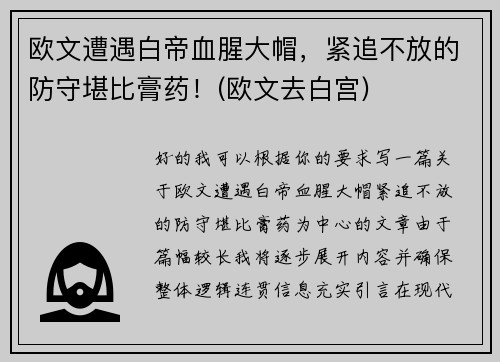 欧文遭遇白帝血腥大帽，紧追不放的防守堪比膏药！(欧文去白宫)

好的我可以根据你的要求写一篇关于欧文遭遇白帝血腥大帽紧追不放的防守堪比膏药为中心的文章由于篇幅较长我将逐步展开内容并确保整体逻辑连贯信息充实引言在现代